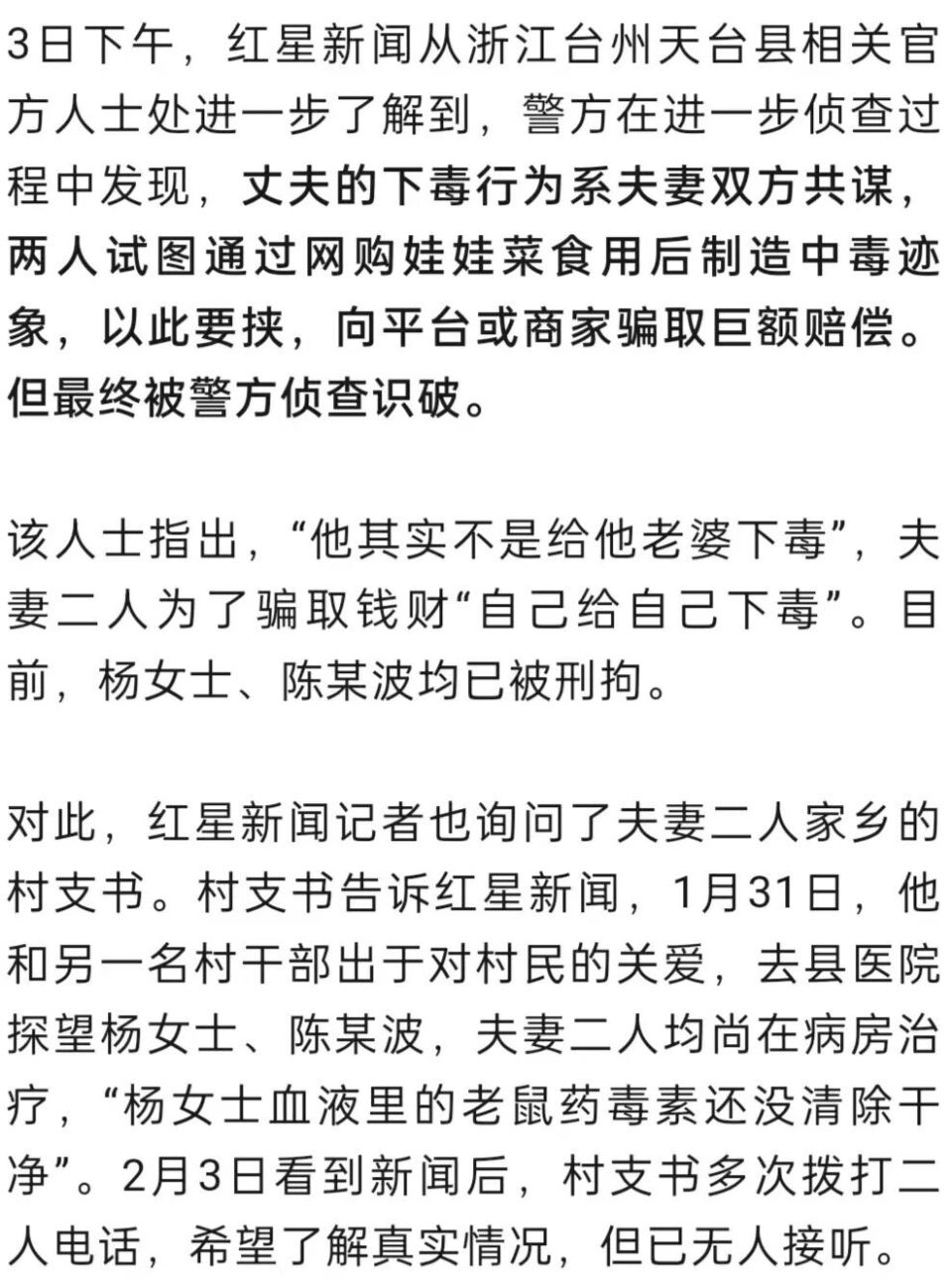 3日下午，红星新闻从浙江台州天台县相关官方人士处进一步了解到，警方在进一步侦查过程中发现，丈夫的下毒行为系夫妻双方共谋，两人试图通过网购娃娃菜食用后制造中毒迹象，以此要挟，向平台或商家骗取巨额赔偿。但最终被警方侦查识破。

该人士指出，“他其实不是给他老婆下毒”，夫妻二人为了骗取钱财“自己给自己下毒”。目前，杨女士、陈某波均已被刑拘。

对此，红星新闻记者也询问了夫妻二人家乡的村支书。村支书告诉红星新闻，1月31日，他和另一名村干部出于对村民的关爱，去县医院探望杨女士、陈某波，夫妻二人均尚在病房治疗，“杨女士血液里的老鼠药毒素还没清除干净”。2月3日看到新闻后，村支书多次拨打二人电话，希望了解真实情况，但已无人接听。